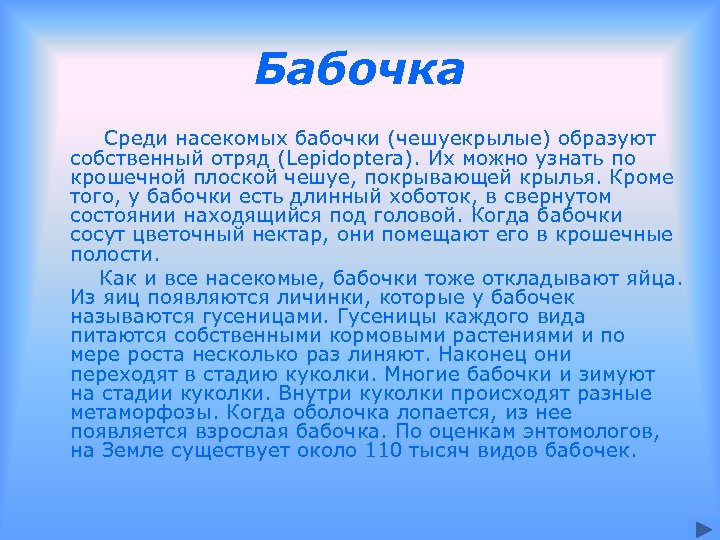 Бабочка

Среди насекомых бабочки (чешуекрылые) образуют собственный отряд (Lepidoptera). Их можно узнать по крошечной плоской чешуе, покрывающей крылья. Кроме того, у бабочки есть длинный хоботок, в свернутом состоянии находящийся под головой. Когда бабочки сосут цветочный нектар, они помещают его в крошечные полости.

Как и все насекомые, бабочки тоже откладывают яйца. Из яиц появляются личинки, которые у бабочек называются гусеницами. Гусеницы каждого вида питаются собственными кормовыми растениями и по мере роста несколько раз линяют. Наконец они переходят в стадию куколки. Многие бабочки и зимуют на стадии куколки. Внутри куколки происходят разные метаморфозы. Когда оболочка лопается, из нее появляется взрослая бабочка. По оценкам энтомологов, на Земле существует около 110 тысяч видов бабочек.